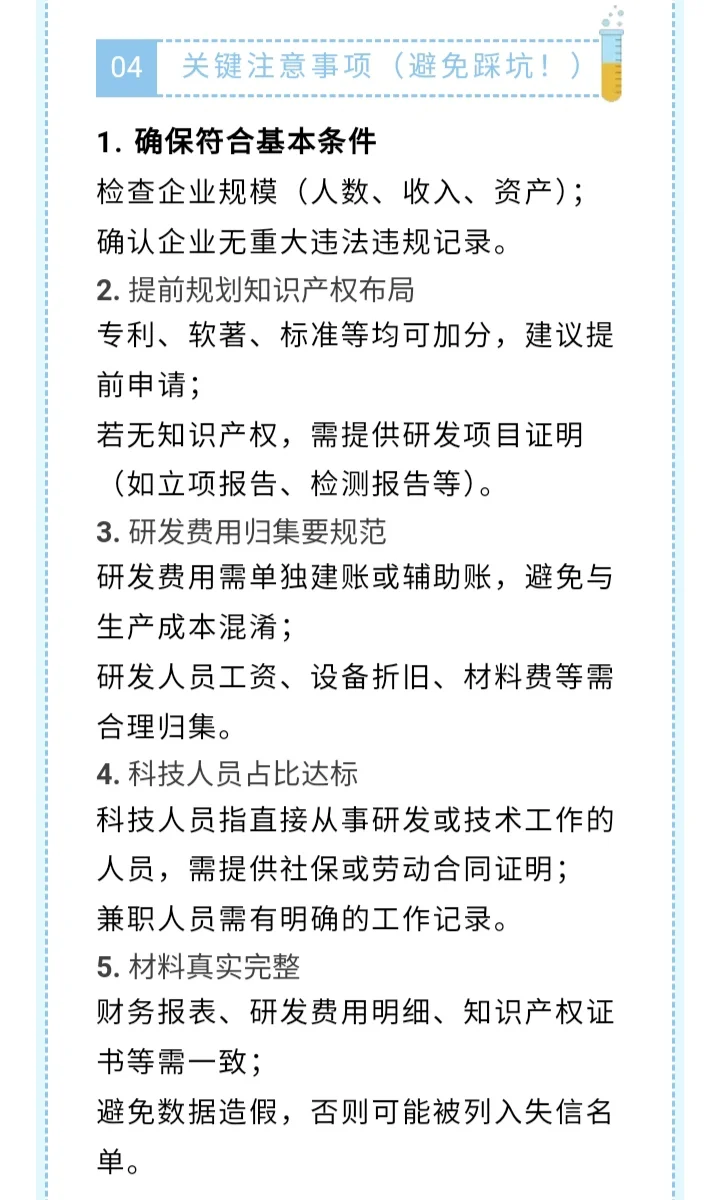 04 关键注意事项（避免踩坑！）

1. 确保符合基本条件
检查企业规模（人数、收入、资产）；
确认企业无重大违法违规记录。
2. 提前规划知识产权布局
专利、软著、标准等均可加分，建议提前申请；
若无知识产权，需提供研发项目证明（如立项报告、检测报告等）。
3. 研发费用归集要规范
研发费用需单独建账或辅助账，避免与生产成本混淆；
研发人员工资、设备折旧、材料费等需合理归集。
4. 科技人员占比达标
科技人员指直接从事研发或技术工作的人员，需提供社保或劳动合同证明；
兼职人员需有明确的工作记录。
5. 材料真实完整
财务报表、研发费用明细、知识产权证书等需一致；
避免数据造假，否则可能被列入失信名单。